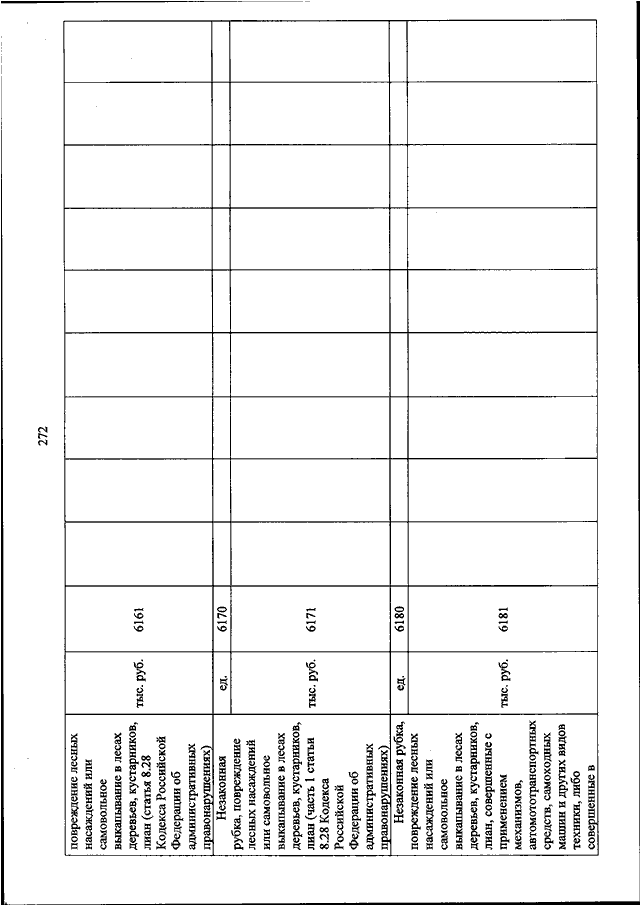 272

| | | | | | | | | | | | |
|---|---|---|---|---|---|---|---|---|---|---|---|
| повреждение лесных насаждений или самовольное выкапывание в лесах деревьев, кустарников, лиан (статья 8.28 Кодекса Российской Федерации об административных правонарушениях) | тыс. руб. | 6161 | | | | | | | | | |
| Незаконная рубка, повреждение лесных насаждений или самовольное выкапывание в лесах деревьев, кустарников, лиан (часть 1 статьи 8.28 Кодекса Российской Федерации об административных правонарушениях) | ед. | 6170 | | | | | | | | | |
| | тыс. руб. | 6171 | | | | | | | | | |
| Незаконная рубка, повреждение лесных насаждений или самовольное выкапывание в лесах деревьев, кустарников, лиан, совершенные с применением механизмов, автомототранспортных средств, самоходных машин и других видов техники, либо совершенные в | ед. | 6180 | | | | | | | | | |
| | тыс. руб. | 6181 | | | | | | | | | |